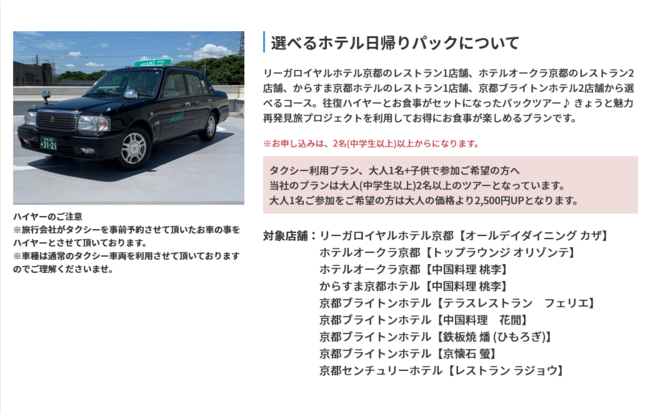 ハイヤーのご注意
※旅行会社がタクシーを事前予約させて頂いたお車の事をハイヤーとさせて頂いております。
※車種は通常のタクシー車両を利用させて頂いておりますのでご理解くださいませ。

選べるホテル日帰りパックについて

リーガロイヤルホテル京都のレストラン1店舗、ホテルオークラ京都のレストラン2店舗、からすま京都ホテルのレストラン1店舗、京都ブライトンホテル2店舗から選べるコース。往復ハイヤーとお食事がセットになったパックツアー♪ きょうと魅力再発見旅プロジェクトを利用してお得にお食事が楽しめるプランです。

※お申し込みは、2名(中学生以上)以上からになります。

タクシー利用プラン、大人1名+子供で参加ご希望の方へ
当社のプランは大人(中学生以上)2名以上のツアーとなっています。
大人1名ご参加をご希望の方は大人の価格より2,500円UPとなります。

対象店舗：リーガロイヤルホテル京都【オールデイダイニング カザ】
ホテルオークラ京都【トップラウンジ オリゾンテ】
ホテルオークラ京都【中国料理 桃李】
からすま京都ホテル【中国料理 桃李】
京都ブライトンホテル【テラスレストラン　フェリエ】
京都ブライトンホテル【中国料理　花閒】
京都ブライトンホテル【鉄板焼 燔 (ひもろぎ)】
京都ブライトンホテル【京懐石 螢】
京都センチュリーホテル【レストラン ラジョウ】